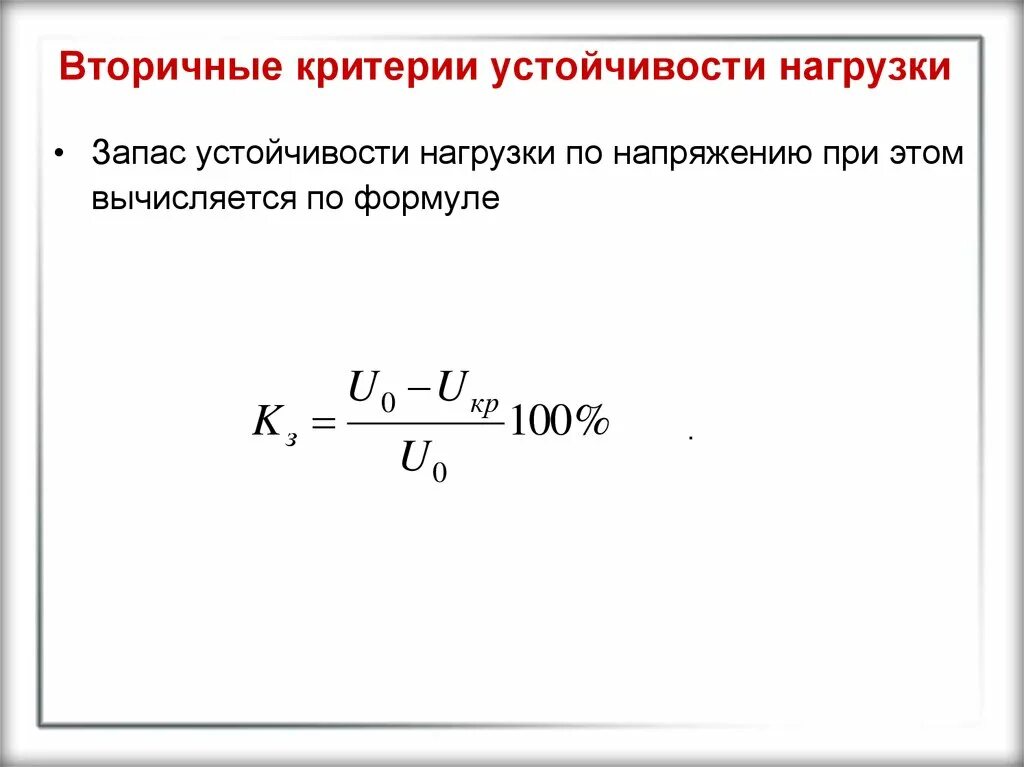 Вторичные критерии устойчивости нагрузки

• Запас устойчивости нагрузки по напряжению при этом вычисляется по формуле

$K_з = \frac{U_0 - U_{кр}}{U_0} 100\%$ .